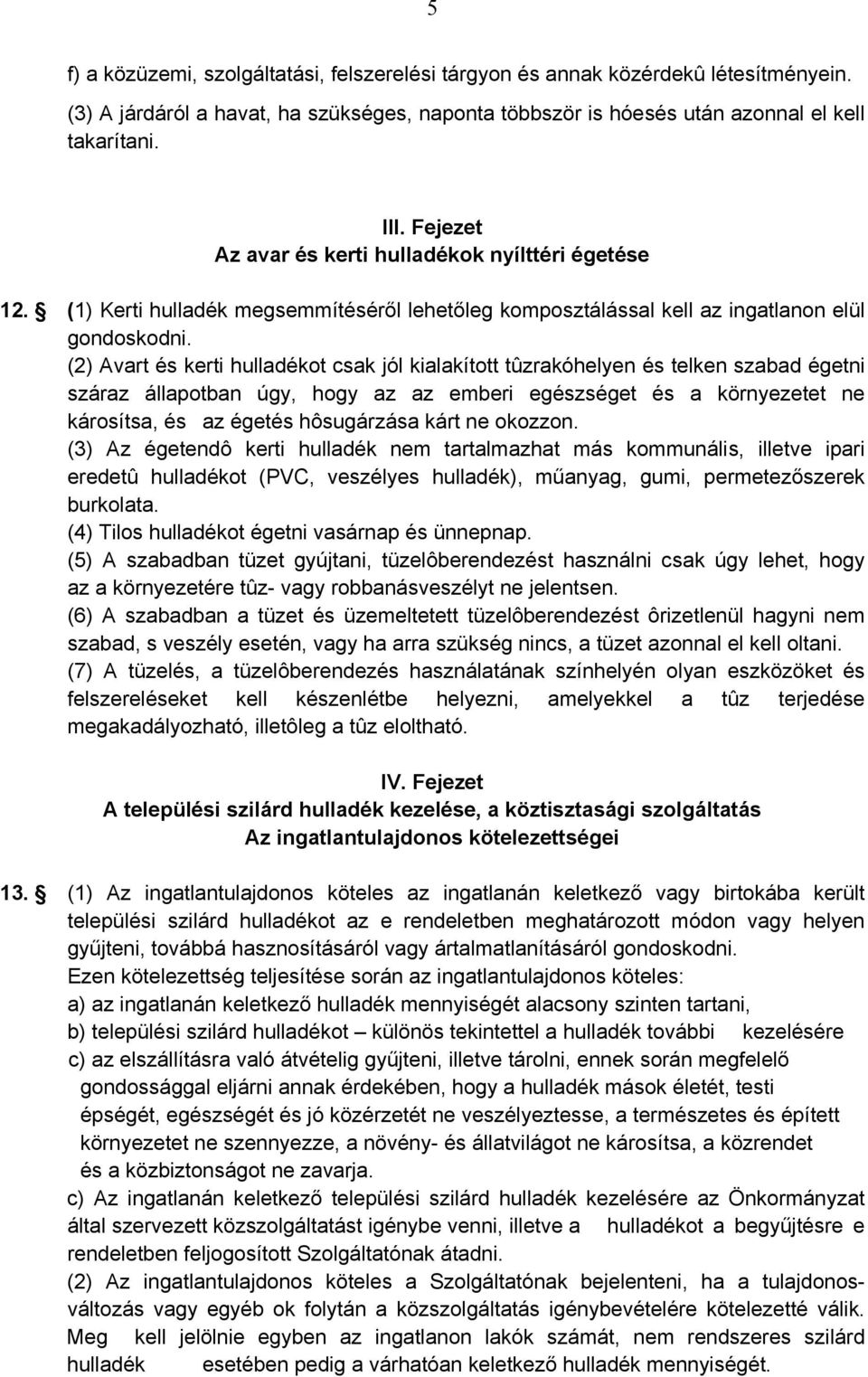 5

f) a közüzemi, szolgáltatási, felszerelési tárgyon és annak közérdekû létesítményein.
(3) A járdáról a havat, ha szükséges, naponta többször is hóesés után azonnal el kell takarítani.

III. Fejezet
Az avar és kerti hulladékok nyílttéri égetése

12. § (1) Kerti hulladék megsemmítéséről lehetőleg komposztálással kell az ingatlanon elül gondoskodni.
(2) Avart és kerti hulladékot csak jól kialakított tûzrakóhelyen és telken szabad égetni száraz állapotban úgy, hogy az az emberi egészséget és a környezetet ne károsítsa, és az égetés hôsugárzása kárt ne okozzon.
(3) Az égetendô kerti hulladék nem tartalmazhat más kommunális, illetve ipari eredetû hulladékot (PVC, veszélyes hulladék), műanyag, gumi, permetezőszerek burkolata.
(4) Tilos hulladékot égetni vasárnap és ünnepnap.
(5) A szabadban tüzet gyújtani, tüzelôberendezést használni csak úgy lehet, hogy az a környezetére tûz- vagy robbanásveszélyt ne jelentsen.
(6) A szabadban a tüzet és üzemeltetett tüzelôberendezést ôrizetlenül hagyni nem szabad, s veszély esetén, vagy ha arra szükség nincs, a tüzet azonnal el kell oltani.
(7) A tüzelés, a tüzelôberendezés használatának színhelyén olyan eszközöket és felszereléseket kell készenlétbe helyezni, amelyekkel a tûz terjedése megakadályozható, illetôleg a tûz eloltható.

IV. Fejezet
A települési szilárd hulladék kezelése, a köztisztasági szolgáltatás
Az ingatlantulajdonos kötelezettségei

13. § (1) Az ingatlantulajdonos köteles az ingatlanán keletkező vagy birtokába került települési szilárd hulladékot az e rendeletben meghatározott módon vagy helyen gyűjteni, továbbá hasznosításáról vagy ártalmatlanításáról gondoskodni.
Ezen kötelezettség teljesítése során az ingatlantulajdonos köteles:
a) az ingatlanán keletkező hulladék mennyiségét alacsony szinten tartani,
b) települési szilárd hulladékot – különös tekintettel a hulladék további kezelésére
c) az elszállításra való átvételig gyűjteni, illetve tárolni, ennek során megfelelő gondossággal eljárni annak érdekében, hogy a hulladék mások életét, testi épségét, egészségét és jó közérzetét ne veszélyeztesse, a természetes és épített környezetet ne szennyezze, a növény- és állatvilágot ne károsítsa, a közrendet és a közbiztonságot ne zavarja.
c) Az ingatlanán keletkező települési szilárd hulladék kezelésére az Önkormányzat által szervezett közszolgáltatást igénybe venni, illetve a hulladékot a begyűjtésre e rendeletben feljogosított Szolgáltatónak átadni.
(2) Az ingatlantulajdonos köteles a Szolgáltatónak bejelenteni, ha a tulajdonosváltozás vagy egyéb ok folytán a közszolgáltatás igénybevételére kötelezetté válik. Meg kell jelölnie egyben az ingatlanon lakók számát, nem rendszeres szilárd hulladék esetében pedig a várhatóan keletkező hulladék mennyiségét.